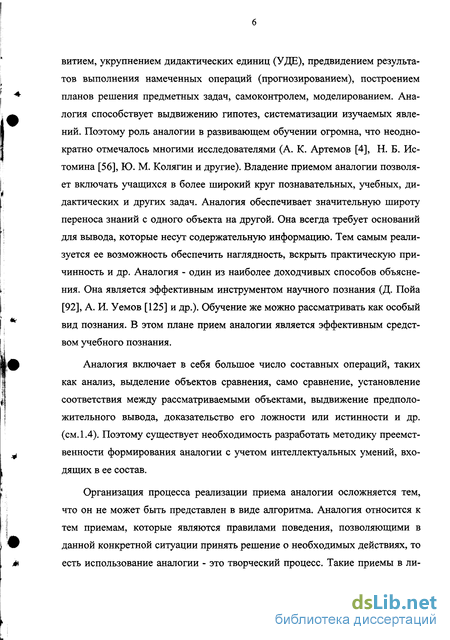 6

витием, укрупнением дидактических единиц (УДЕ), предвидением результатов выполнения намеченных операций (прогнозированием), построением планов решения предметных задач, самоконтролем, моделированием. Аналогия способствует выдвижению гипотез, систематизации изучаемых явлений. Поэтому роль аналогии в развивающем обучении огромна, что неоднократно отмечалось многими исследователями (А. К. Артемов [4], Н. Б. Истомина [56], Ю. М. Колягин и другие). Владение приемом аналогии позволяет включать учащихся в более широкий круг познавательных, учебных, дидактических и других задач. Аналогия обеспечивает значительную широту переноса знаний с одного объекта на другой. Она всегда требует оснований для вывода, которые несут содержательную информацию. Тем самым реализуется ее возможность обеспечить наглядность, вскрыть практическую причинность и др. Аналогия - один из наиболее доходчивых способов объяснения. Она является эффективным инструментом научного познания (Д. Пойа [92], А. И. Уемов [125] и др.). Обучение же можно рассматривать как особый вид познания. В этом плане прием аналогии является эффективным средством учебного познания.

Аналогия включает в себя большое число составных операций, таких как анализ, выделение объектов сравнения, само сравнение, установление соответствия между рассматриваемыми объектами, выдвижение предположительного вывода, доказательство его ложности или истинности и др. (см.1.4). Поэтому существует необходимость разработать методику преемственности формирования аналогии с учетом интеллектуальных умений, входящих в ее состав.

Организация процесса реализации приема аналогии осложняется тем, что он не может быть представлен в виде алгоритма. Аналогия относится к тем приемам, которые являются правилами поведения, позволяющими в данной конкретной ситуации принять решение о необходимых действиях, то есть использование аналогии - это творческий процесс. Такие приемы в ли-

dsLib.net
библиотека диссертаций